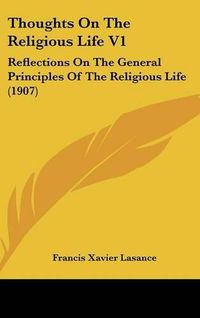 Thoughts On The Religious Life V1

Reflections On The General Principles Of The Religious Life (1907)

Francis Xavier Lasance